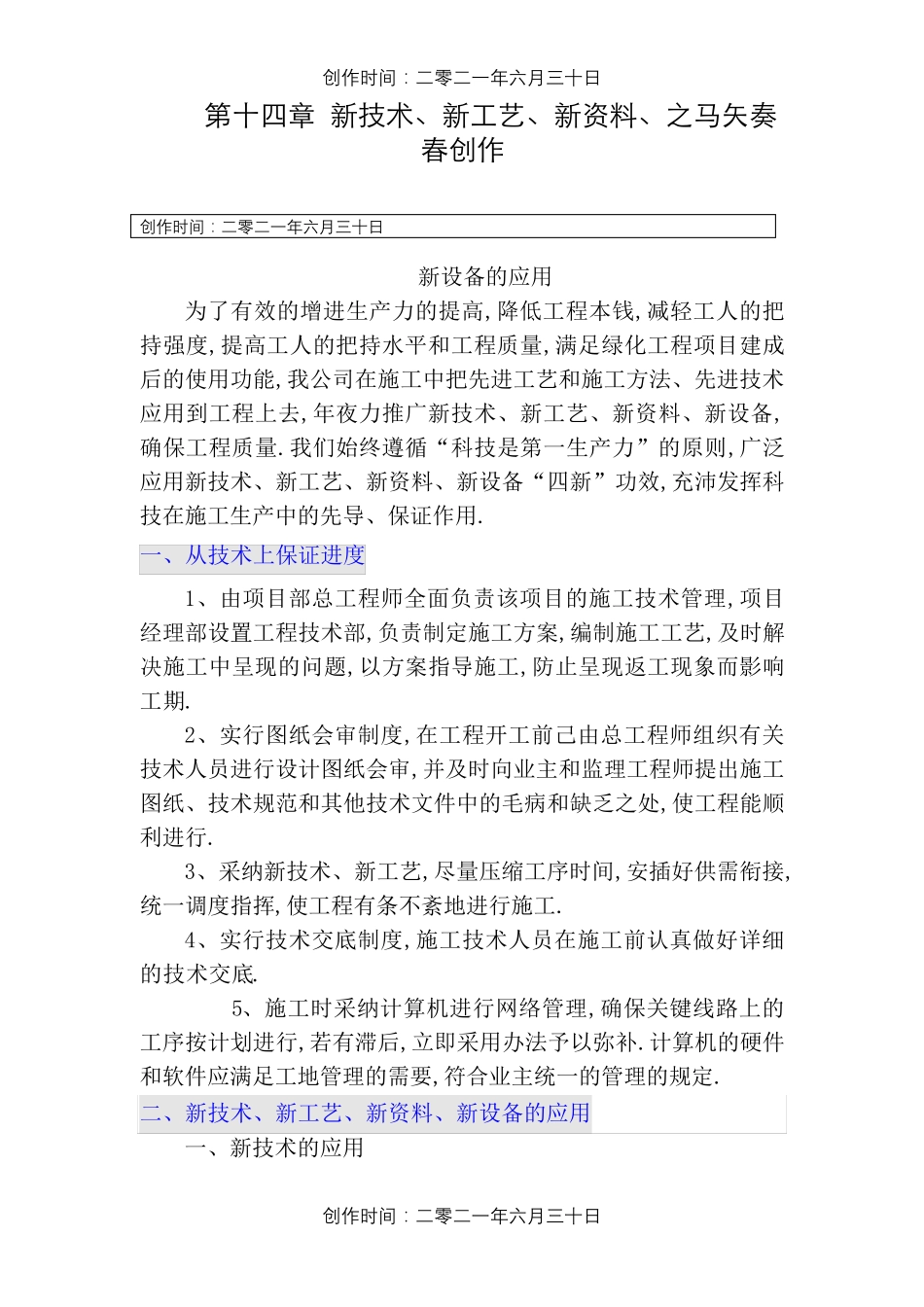 创作时间：二零二一年六月三十日

第十四章 新技术、新工艺、新资料、之马矢奏春创作

创作时间：二零二一年六月三十日

新设备的应用

为了有效的增进生产力的提高,降低工程本钱,减轻工人的把持强度,提高工人的把持水平和工程质量,满足绿化工程项目建成后的使用功能,我公司在施工中把先进工艺和施工方法、先进技术应用到工程上去,年夜力推广新技术、新工艺、新资料、新设备,确保工程质量.我们始终遵循“科技是第一生产力”的原则,广泛应用新技术、新工艺、新资料、新设备“四新”功效,充沛发挥科技在施工生产中的先导、保证作用.

一、从技术上保证进度

1、由项目部总工程师全面负责该项目的施工技术管理,项目经理部设置工程技术部,负责制定施工方案,编制施工工艺,及时解决施工中呈现的问题,以方案指导施工,防止呈现返工现象而影响工期.

2、实行图纸会审制度,在工程开工前己由总工程师组织有关技术人员进行设计图纸会审,并及时向业主和监理工程师提出施工图纸、技术规范和其他技术文件中的毛病和缺乏之处,使工程能顺利进行.

3、采纳新技术、新工艺,尽量压缩工序时间,安插好供需衔接,统一调度指挥,使工程有条不紊地进行施工.

4、实行技术交底制度,施工技术人员在施工前认真做好详细的技术交底.

5、施工时采纳计算机进行网络管理,确保关键线路上的工序按计划进行,若有滞后,立即采用办法予以弥补.计算机的硬件和软件应满足工地管理的需要,符合业主统一的管理的规定.

二、新技术、新工艺、新资料、新设备的应用

一、新技术的应用

创作时间：二零二一年六月三十日